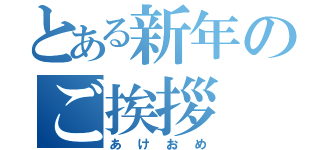 とある新年の
ご挨拶
あけおめ